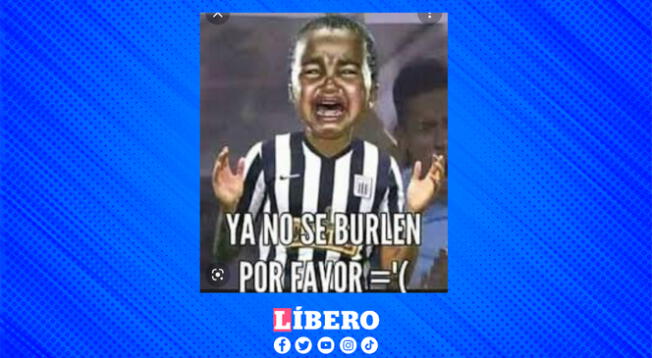 YA NO SE BURLEN
POR FAVOR ='(

LÍBERO